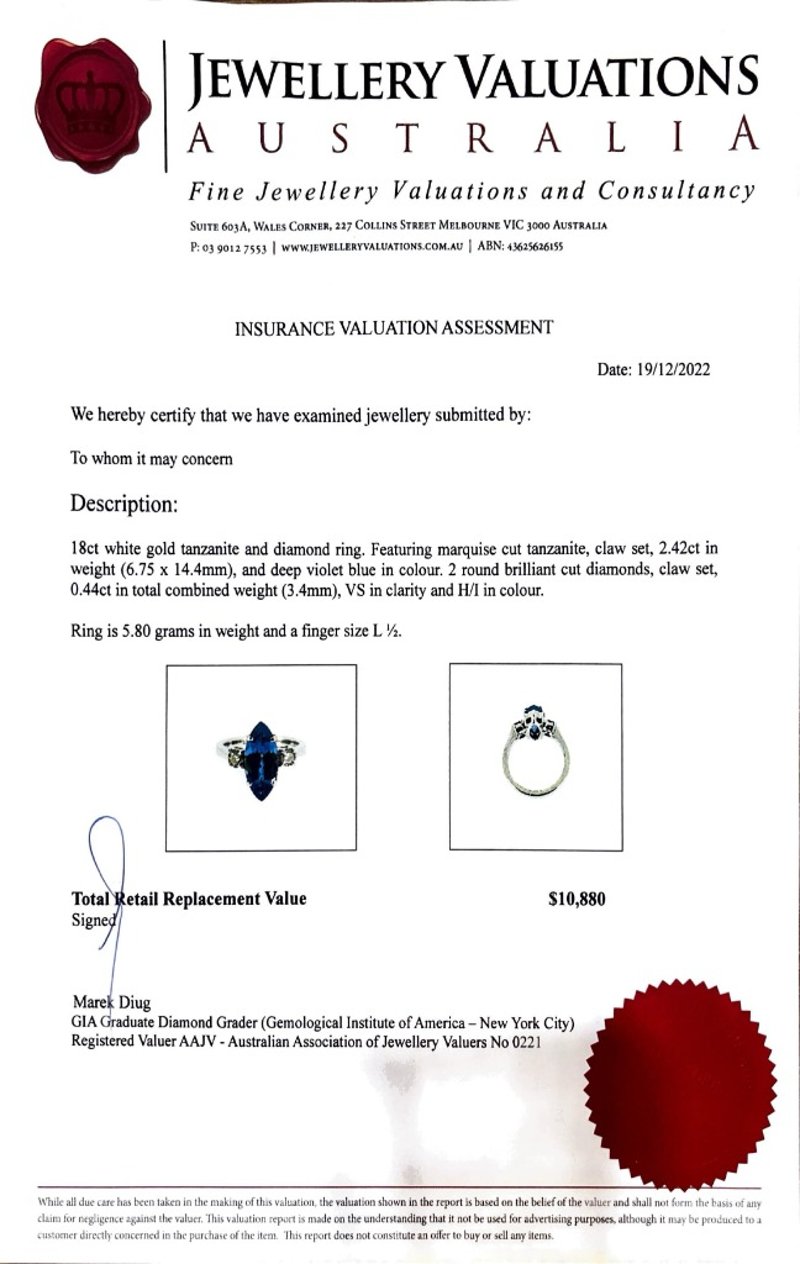 JEWELLERY VALUATIONS
AUSTRALIA
Fine Jewellery Valuations and Consultancy
SUITE 603A, WALES CORNER, 227 COLLINS STREET MELBOURNE VIC 3000 AUSTRALIA
P: 03 9012 7553 | WWW.JEWELLERYVALUATIONS.COM.AU | ABN: 43625626155

INSURANCE VALUATION ASSESSMENT

Date: 19/12/2022

We hereby certify that we have examined jewellery submitted by:

To whom it may concern

Description:

18ct white gold tanzanite and diamond ring. Featuring marquise cut tanzanite, claw set, 2.42ct in weight (6.75 x 14.4mm), and deep violet blue in colour. 2 round brilliant cut diamonds, claw set, 0.44ct in total combined weight (3.4mm), VS in clarity and H/I in colour.

Ring is 5.80 grams in weight and a finger size L ½.

Total Retail Replacement Value $10,880
Signed

Marek Diug
GIA Graduate Diamond Grader (Gemological Institute of America – New York City)
Registered Valuer AAJV - Australian Association of Jewellery Valuers No 0221

While all due care has been taken in the making of this valuation, the valuation shown in the report is based on the belief of the valuer and shall not form the basis of any claim for negligence against the valuer. This valuation report is made on the understanding that it not be used for advertising purposes, although it may be produced to a customer directly concerned in the purchase of the item. This report does not constitute an offer to buy or sell any items.